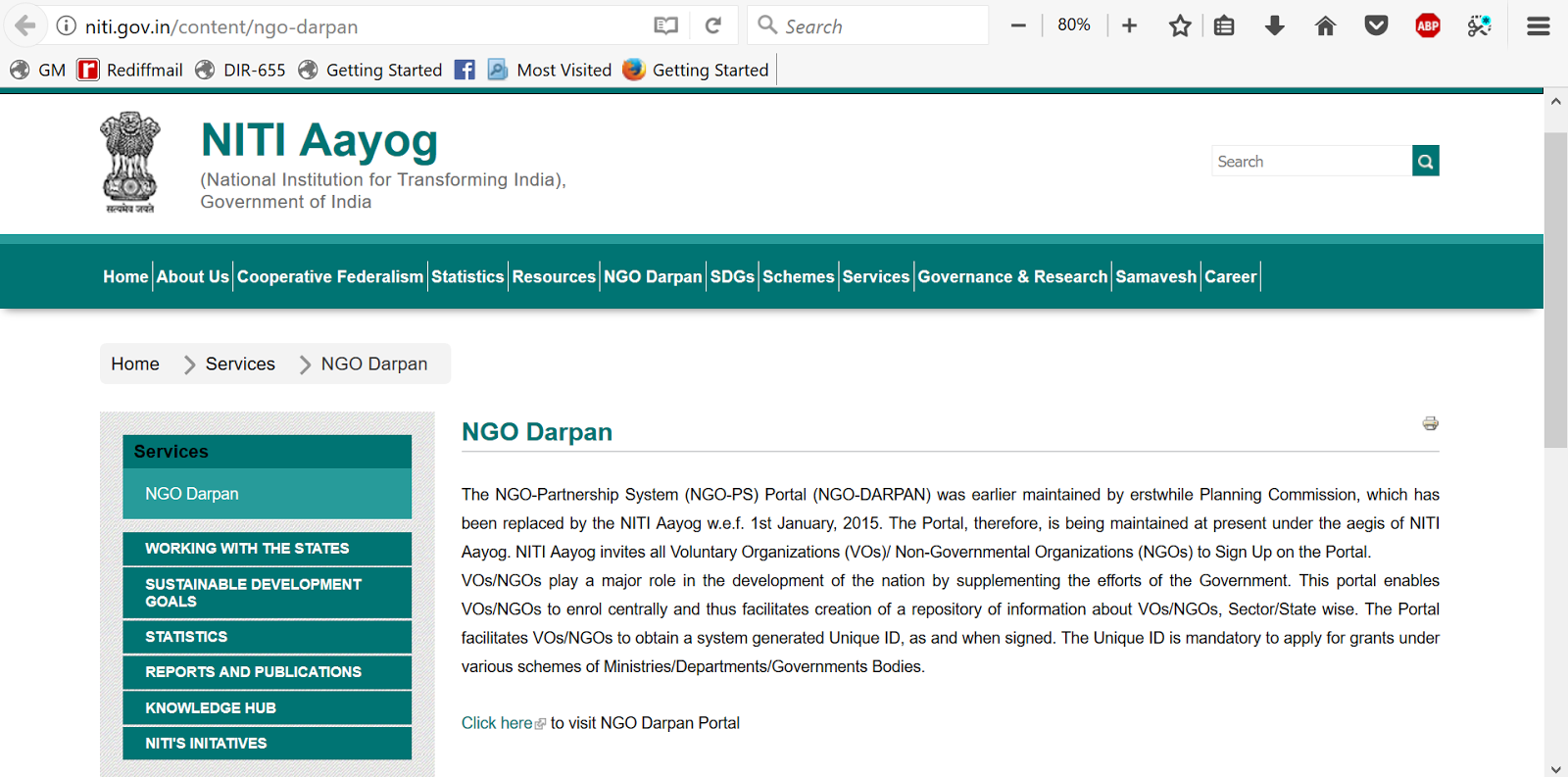 niti.gov.in/content/ngo-darpan

Search

80%

ABP

GM Rediffmail DIR-655 Getting Started Most Visited Getting Started

सत्यमेव जयते

NITI Aayog

(National Institution for Transforming India), Government of India

Search

Home | About Us | Cooperative Federalism | Statistics | Resources | NGO Darpan | SDGs | Schemes | Services | Governance & Research | Samavesh | Career

Home > Services > NGO Darpan

Services

NGO Darpan

WORKING WITH THE STATES

SUSTAINABLE DEVELOPMENT GOALS

STATISTICS

REPORTS AND PUBLICATIONS

KNOWLEDGE HUB

NITI'S INITATIVES

NGO Darpan

The NGO-Partnership System (NGO-PS) Portal (NGO-DARPAN) was earlier maintained by erstwhile Planning Commission, which has been replaced by the NITI Aayog w.e.f. 1st January, 2015. The Portal, therefore, is being maintained at present under the aegis of NITI Aayog. NITI Aayog invites all Voluntary Organizations (VOs)/ Non-Governmental Organizations (NGOs) to Sign Up on the Portal.
VOs/NGOs play a major role in the development of the nation by supplementing the efforts of the Government. This portal enables VOs/NGOs to enrol centrally and thus facilitates creation of a repository of information about VOs/NGOs, Sector/State wise. The Portal facilitates VOs/NGOs to obtain a system generated Unique ID, as and when signed. The Unique ID is mandatory to apply for grants under various schemes of Ministries/Departments/Governments Bodies.

Click here to visit NGO Darpan Portal